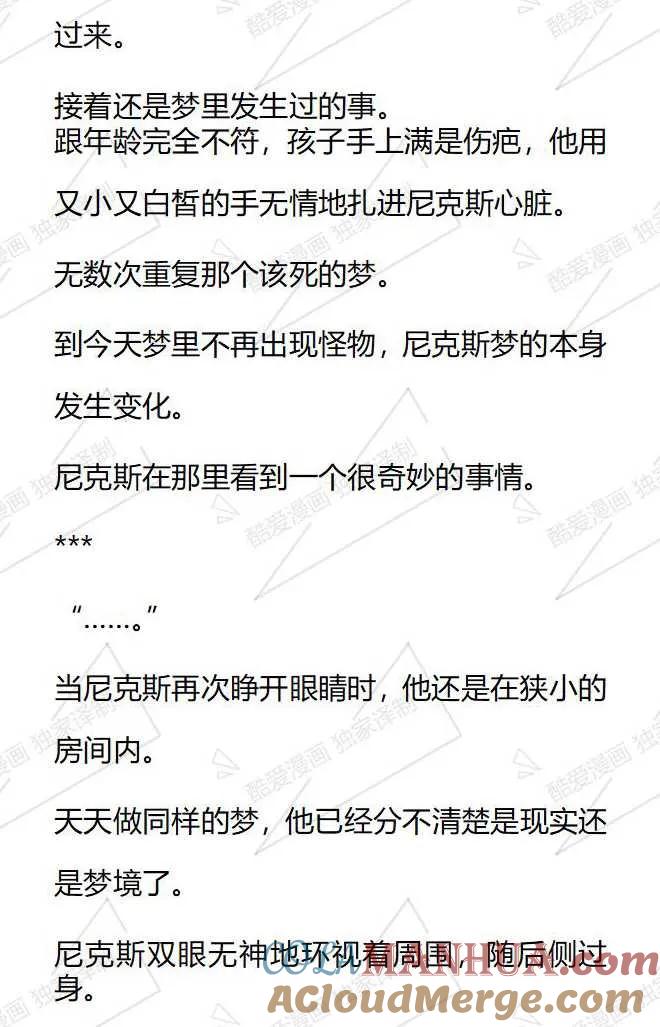 过来。

接着还是梦里发生过的事。
跟年龄完全不符，孩子手上满是伤疤，他用又小又白皙的手无情地扎进尼克斯心脏。

无数次重复那个该死的梦。

到今天梦里不再出现怪物，尼克斯梦的本身发生变化。

尼克斯在那里看到一个很奇妙的事情。

***

“……。”

当尼克斯再次睁开眼睛时，他还是在狭小的房间内。

天天做同样的梦，他已经分不清楚是现实还是梦境了。

尼克斯双眼无神地环视着周围，随后侧过身。

酷爱漫画 独家译制

COLAMANHUA.COM

ACloudMerge.com